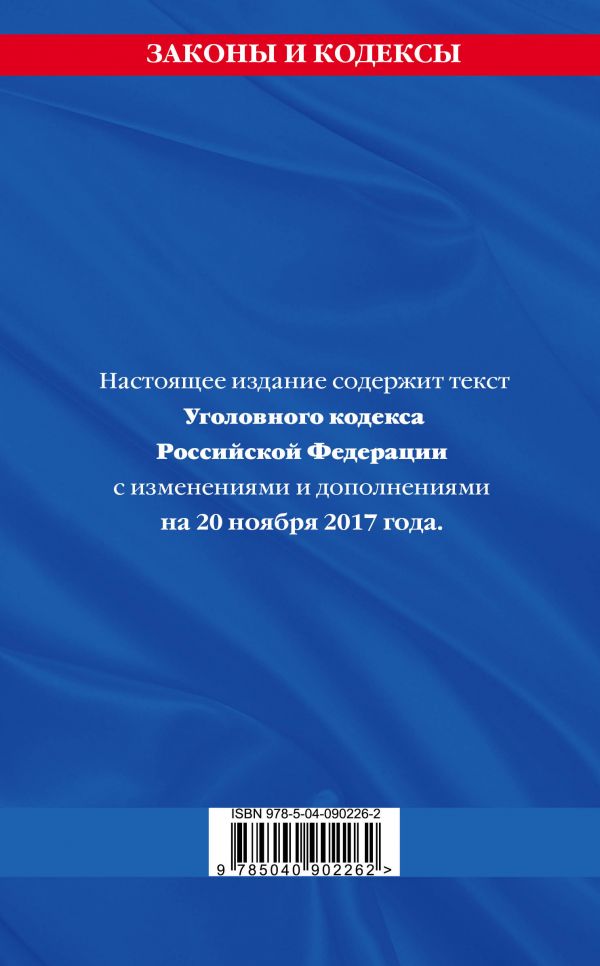 ЗАКОНЫ И КОДЕКСЫ

Настоящее издание содержит текст Уголовного кодекса Российской Федерации с изменениями и дополнениями на 20 ноября 2017 года.

ISBN 978-5-04-090226-2

9 785040 902262 >